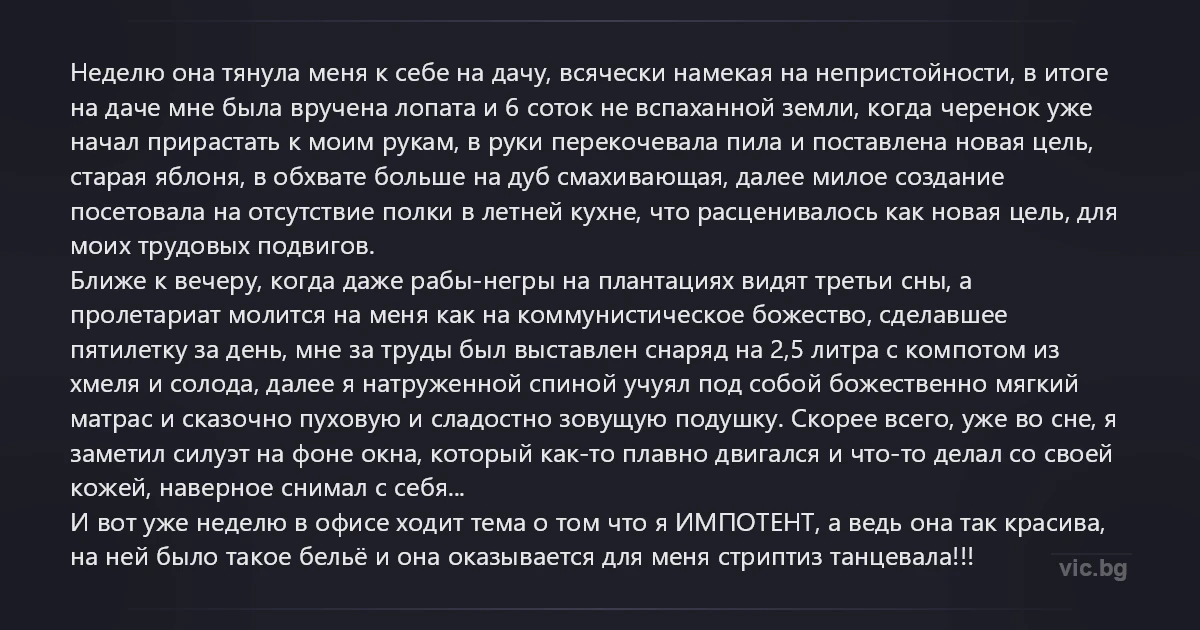 Неделю она тянула меня к себе на дачу, всячески намекая на непристойности, в итоге на даче мне была вручена лопата и 6 соток не вспаханной земли, когда черенок уже начал прирастать к моим рукам, в руки перекочевала пила и поставлена новая цель, старая яблоня, в обхвате больше на дуб смахивающая, далее милое создание посетовала на отсутствие полки в летней кухне, что расценивалось как новая цель, для моих трудовых подвигов.
Ближе к вечеру, когда даже рабы-негры на плантациях видят третьи сны, а пролетариат молится на меня как на коммунистическое божество, сделавшее пятилетку за день, мне за труды был выставлен снаряд на 2,5 литра с компотом из хмеля и солода, далее я натруженной спиной учуял под собой божественно мягкий матрас и сказочно пуховую и сладостно зовущую подушку. Скорее всего, уже во сне, я заметил силуэт на фоне окна, который как-то плавно двигался и что-то делал со своей кожей, наверное снимал с себя...
И вот уже неделю в офисе ходит тема о том что я ИМПОТЕНТ, а ведь она так красива, на ней было такое бельё и она оказывается для меня стриптиз танцевала!!!

vic.bg